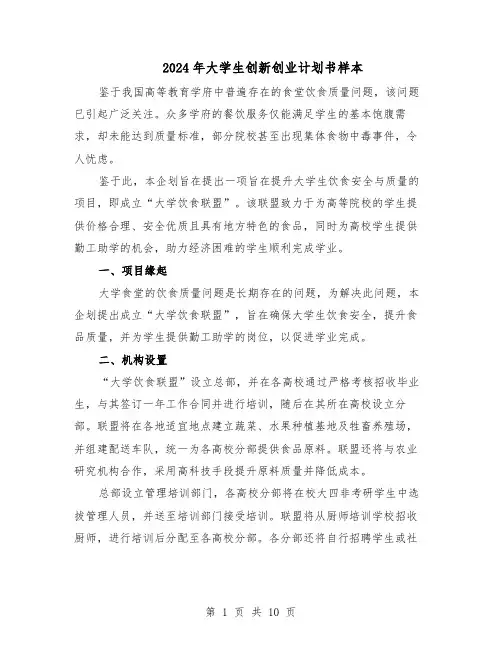 2024年大学生创新创业计划书样本

鉴于我国高等教育学府中普遍存在的食堂饮食质量问题，该问题已引起广泛关注。众多学府的餐饮服务仅能满足学生的基本饱腹需求，却未能达到质量标准，部分院校甚至出现集体食物中毒事件，令人忧虑。

鉴于此，本企划旨在提出一项旨在提升大学生饮食安全与质量的项目，即成立“大学饮食联盟”。该联盟致力于为高等院校的学生提供价格合理、安全优质且具有地方特色的食品，同时为高校学生提供勤工助学的机会，助力经济困难的学生顺利完成学业。

一、项目缘起

大学食堂的饮食质量问题是长期存在的问题，为解决此问题，本企划提出成立“大学饮食联盟”，旨在确保大学生饮食安全，提升食品质量，并为学生提供勤工助学的岗位，以促进学业完成。

二、机构设置

“大学饮食联盟”设立总部，并在各高校通过严格考核招收毕业生，与其签订一年工作合同并进行培训，随后在其所在高校设立分部。联盟将在各地适宜地点建立蔬菜、水果种植基地及牲畜养殖场，并组建配送车队，统一为各高校分部提供食品原料。联盟还将与农业研究机构合作，采用高科技手段提升原料质量并降低成本。

总部设立管理培训部门，各高校分部将在校大四非考研学生中选拔管理人员，并送至培训部门接受培训。联盟将从厨师培训学校招收厨师，进行培训后分配至各高校分部。各分部还将自行招聘学生或社

第 1 页 共 10 页